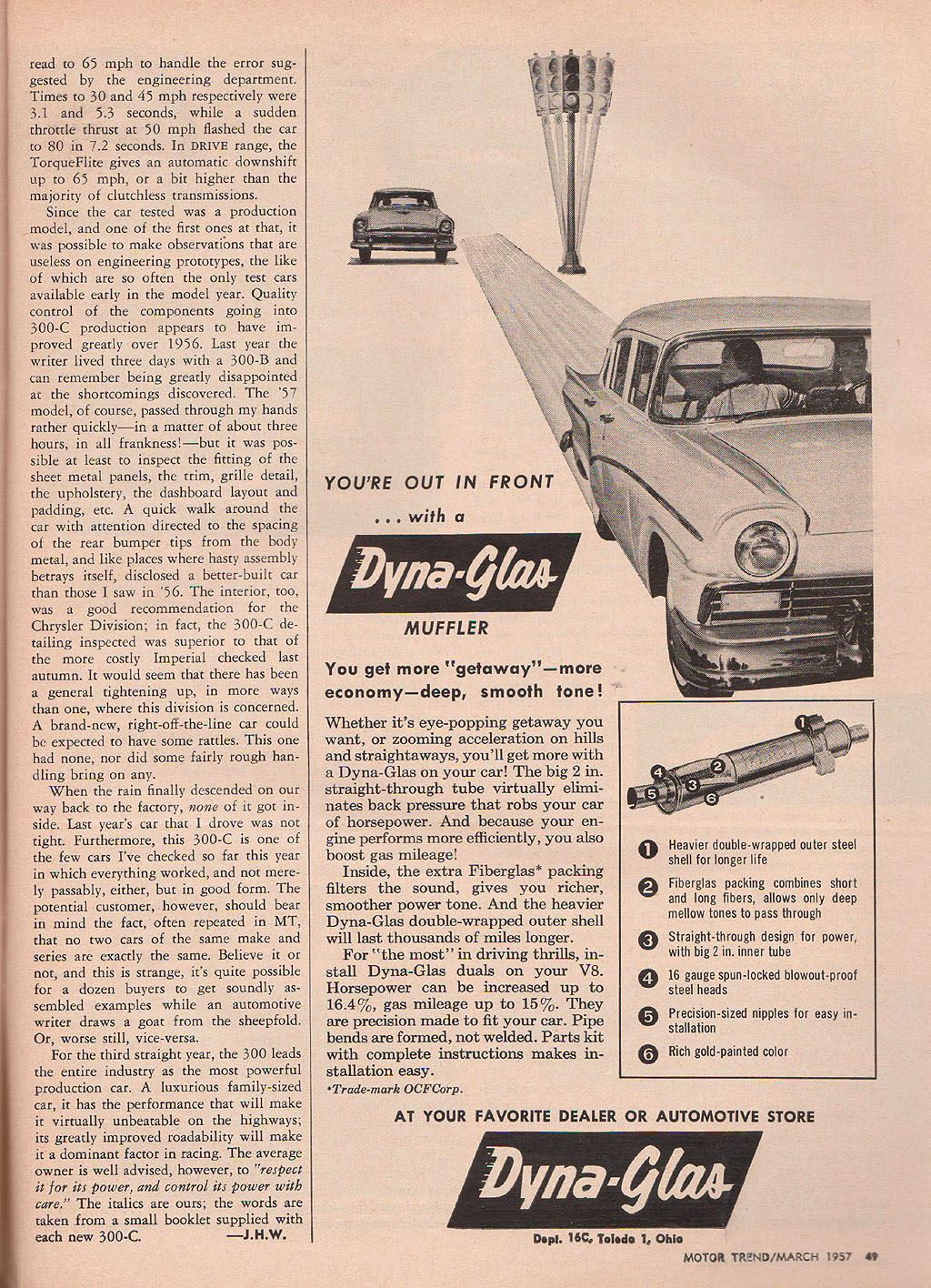 read to 65 mph to handle the error suggested by the engineering department. Times to 30 and 45 mph respectively were 3.1 and 5.3 seconds, while a sudden throttle thrust at 50 mph flashed the car to 80 in 7.2 seconds. In DRIVE range, the TorqueFlite gives an automatic downshift up to 65 mph, or a bit higher than the majority of clutchless transmissions.

Since the car tested was a production model, and one of the first ones at that, it was possible to make observations that are useless on engineering prototypes, the like of which are so often the only test cars available early in the model year. Quality control of the components going into 300-C production appears to have improved greatly over 1956. Last year the writer lived three days with a 300-B and can remember being greatly disappointed at the shortcomings discovered. The '57 model, of course, passed through my hands rather quickly—in a matter of about three hours, in all frankness!—but it was possible at least to inspect the fitting of the sheet metal panels, the trim, grille detail, the upholstery, the dashboard layout and padding, etc. A quick walk around the car with attention directed to the spacing of the rear bumper tips from the body metal, and like places where hasty assembly betrays itself, disclosed a better-built car than those I saw in '56. The interior, too, was a good recommendation for the Chrysler Division; in fact, the 300-C detailing inspected was superior to that of the more costly Imperial checked last autumn. It would seem that there has been a general tightening up, in more ways than one, where this division is concerned. A brand-new, right-off-the-line car could be expected to have some rattles. This one had none, nor did some fairly rough handling bring on any.

When the rain finally descended on our way back to the factory, none of it got inside. Last year's car that I drove was not tight. Furthermore, this 300-C is one of the few cars I've checked so far this year in which everything worked, and not merely passably, either, but in good form. The potential customer, however, should bear in mind the fact, often repeated in MT, that no two cars of the same make and series are exactly the same. Believe it or not, and this is strange, it's quite possible for a dozen buyers to get soundly assembled examples while an automotive writer draws a goat from the sheepfold. Or, worse still, vice-versa.

For the third straight year, the 300 leads the entire industry as the most powerful production car. A luxurious family-sized car, it has the performance that will make it virtually unbeatable on the highways; its greatly improved roadability will make it a dominant factor in racing. The average owner is well advised, however, to "respect it for its power, and control its power with care." The italics are ours; the words are taken from a small booklet supplied with each new 300-C. —J.H.W.

YOU'RE OUT IN FRONT
... with a
Dyna-Glas
MUFFLER

You get more "getaway"—more economy—deep, smooth tone!

Whether it's eye-popping getaway you want, or zooming acceleration on hills and straightaways, you'll get more with a Dyna-Glas on your car! The big 2 in. straight-through tube virtually eliminates back pressure that robs your car of horsepower. And because your engine performs more efficiently, you also boost gas mileage!

Inside, the extra Fiberglas* packing filters the sound, gives you richer, smoother power tone. And the heavier Dyna-Glas double-wrapped outer shell will last thousands of miles longer.

For "the most" in driving thrills, install Dyna-Glas duals on your V8. Horsepower can be increased up to 16.4%, gas mileage up to 15%. They are precision made to fit your car. Pipe bends are formed, not welded. Parts kit with complete instructions makes installation easy.
*Trade-mark OCF Corp.

1 2 3 4 5 6

1 Heavier double-wrapped outer steel shell for longer life
2 Fiberglas packing combines short and long fibers, allows only deep mellow tones to pass through
3 Straight-through design for power, with big 2 in. inner tube
4 16 gauge spun-locked blowout-proof steel heads
5 Precision-sized nipples for easy installation
6 Rich gold-painted color

AT YOUR FAVORITE DEALER OR AUTOMOTIVE STORE
Dyna-Glas
Dept. 16C, Toledo 1, Ohio

MOTOR TREND/MARCH 1957 49